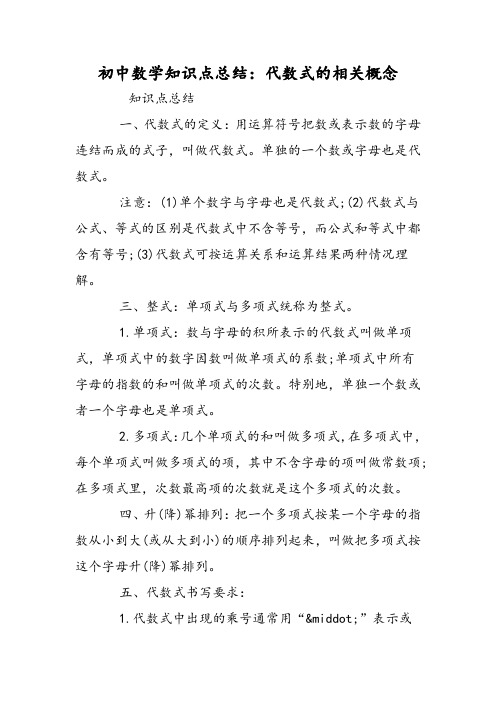 初中数学知识点总结：代数式的相关概念

知识点总结

一、代数式的定义：用运算符号把数或表示数的字母连结而成的式子，叫做代数式。单独的一个数或字母也是代数式。

注意：(1)单个数字与字母也是代数式；(2)代数式与公式、等式的区别是代数式中不含等号，而公式和等式中都含有等号；(3)代数式可按运算关系和运算结果两种情况理解。

三、整式：单项式与多项式统称为整式。

1.单项式：数与字母的积所表示的代数式叫做单项式，单项式中的数字因数叫做单项式的系数；单项式中所有字母的指数的和叫做单项式的次数。特别地，单独一个数或者一个字母也是单项式。

2.多项式：几个单项式的和叫做多项式，在多项式中，每个单项式叫做多项式的项，其中不含字母的项叫做常数项；在多项式里，次数最高项的次数就是这个多项式的次数。

四、升(降)幂排列：把一个多项式按某一个字母的指数从小到大(或从大到小)的顺序排列起来，叫做把多项式按这个字母升(降)幂排列。

五、代数式书写要求：

1.代数式中出现的乘号通常用“&middot;”表示或